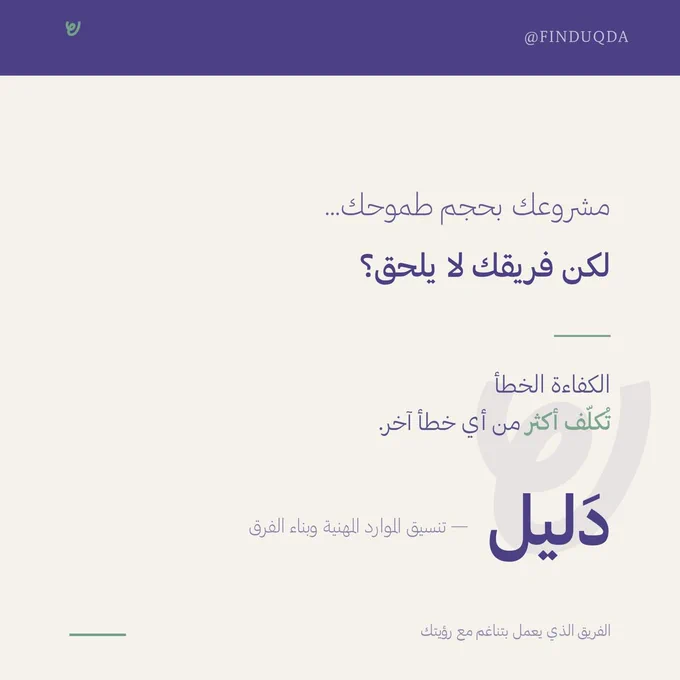 @FINDUQDA

مشروعك بحجم طموحك...

لكن فريقك لا يلحق؟

الكفاءة الخطأ
تُكلّف أكثر من أي خطأ آخر.

دَليل — تنسيق الموارد المهنية وبناء الفرق

الفريق الذي يعمل بتناغم مع رؤيتك